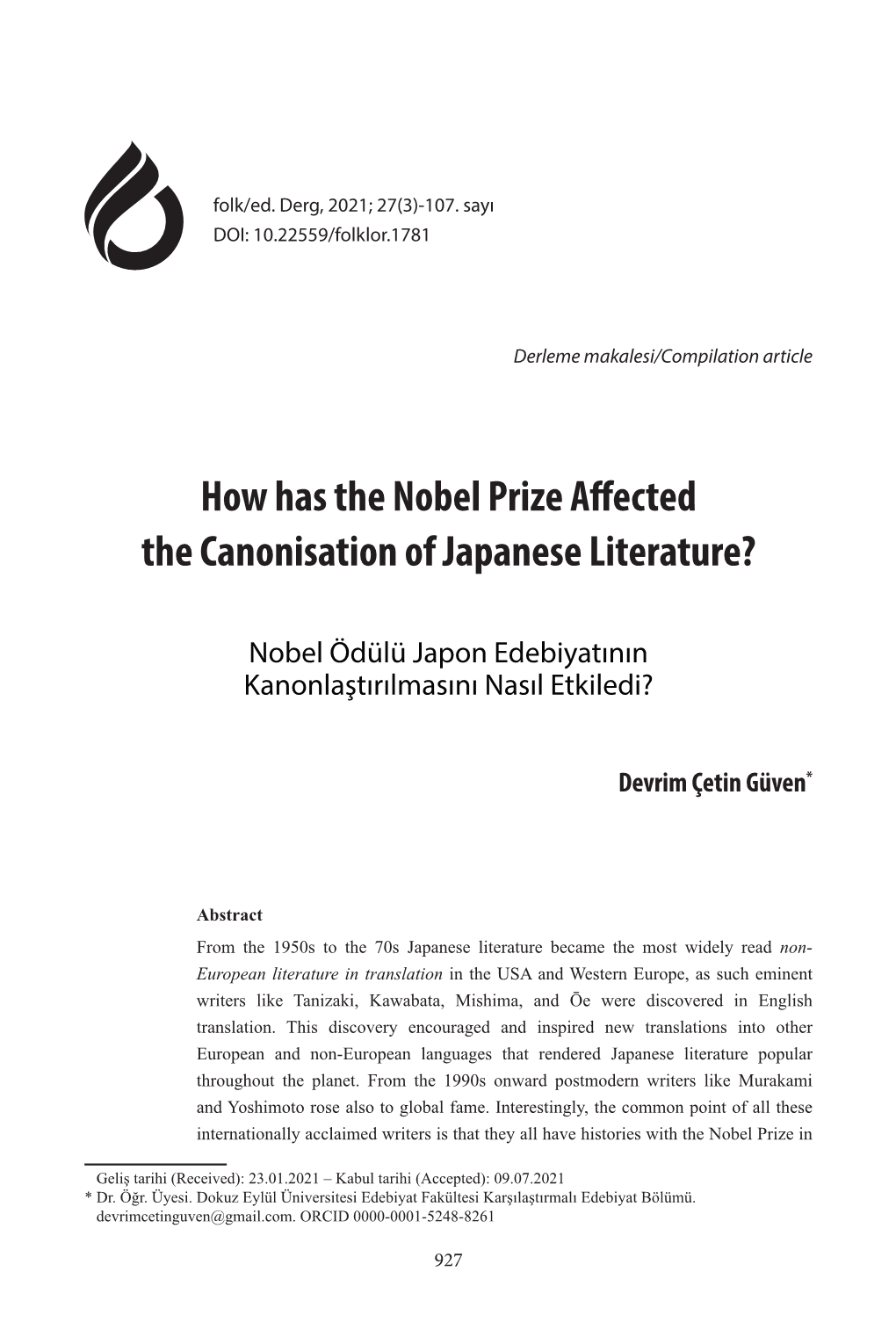 folk/ed. Derg, 2021; 27(3)-107. sayı
DOI: 10.22559/folklor.1781

Derleme makalesi/Compilation article

How has the Nobel Prize Affected the Canonisation of Japanese Literature?

Nobel Ödülü Japon Edebiyatının Kanonlaştırılmasını Nasıl Etkiledi?

Devrim Çetin Güven*

Abstract

From the 1950s to the 70s Japanese literature became the most widely read non-European literature in translation in the USA and Western Europe, as such eminent writers like Tanizaki, Kawabata, Mishima, and Ōe were discovered in English translation. This discovery encouraged and inspired new translations into other European and non-European languages that rendered Japanese literature popular throughout the planet. From the 1990s onward postmodern writers like Murakami and Yoshimoto rose also to global fame. Interestingly, the common point of all these internationally acclaimed writers is that they all have histories with the Nobel Prize in

Geliş tarihi (Received): 23.01.2021 – Kabul tarihi (Accepted): 09.07.2021
* Dr. Öğr. Üyesi. Dokuz Eylül Üniversitesi Edebiyat Fakültesi Karşılaştırmalı Edebiyat Bölümü. devrimcetinguven@gmail.com. ORCID 0000-0001-5248-8261

927